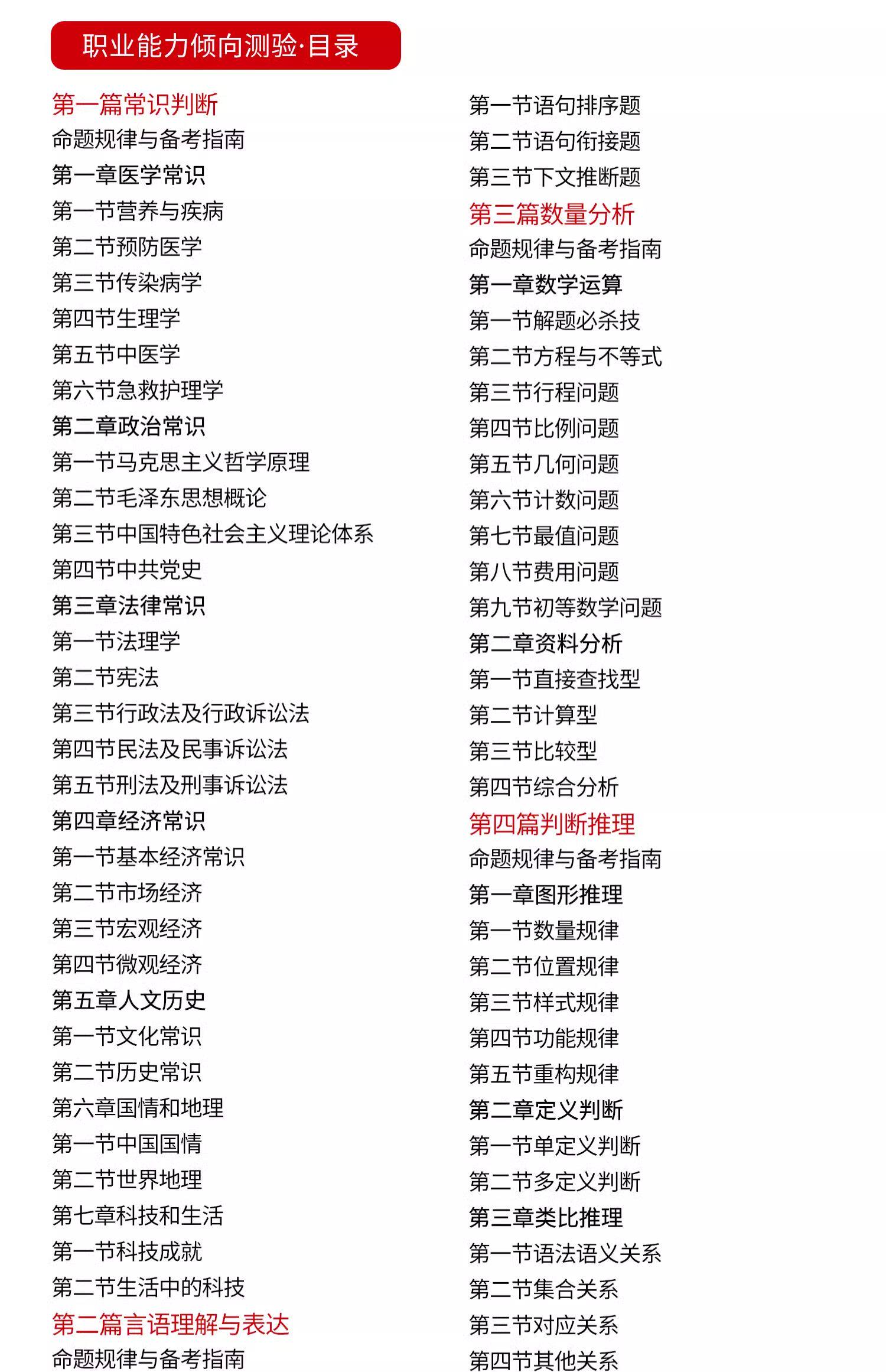 职业能力倾向测验·目录

第一篇常识判断
命题规律与备考指南
第一章医学常识
第一节营养与疾病
第二节预防医学
第三节传染病学
第四节生理学
第五节中医学
第六节急救护理学
第二章政治常识
第一节马克思主义哲学原理
第二节毛泽东思想概论
第三节中国特色社会主义理论体系
第四节中共党史
第三章法律常识
第一节法理学
第二节宪法
第三节行政法及行政诉讼法
第四节民法及民事诉讼法
第五节刑法及刑事诉讼法
第四章经济常识
第一节基本经济常识
第二节市场经济
第三节宏观经济
第四节微观经济
第五章人文历史
第一节文化常识
第二节历史常识
第六章国情和地理
第一节中国国情
第二节世界地理
第七章科技和生活
第一节科技成就
第二节生活中的科技
第二篇言语理解与表达
命题规律与备考指南

第一节语句排序题
第二节语句衔接题
第三节下文推断题
第三篇数量分析
命题规律与备考指南
第一章数学运算
第一节解题必杀技
第二节方程与不等式
第三节行程问题
第四节比例问题
第五节几何问题
第六节计数问题
第七节最值问题
第八节费用问题
第九节初等数学问题
第二章资料分析
第一节直接查找型
第二节计算型
第三节比较型
第四节综合分析
第四篇判断推理
命题规律与备考指南
第一章图形推理
第一节数量规律
第二节位置规律
第三节样式规律
第四节功能规律
第五节重构规律
第二章定义判断
第一节单定义判断
第二节多定义判断
第三章类比推理
第一节语法语义关系
第二节集合关系
第三节对应关系
第四节其他关系